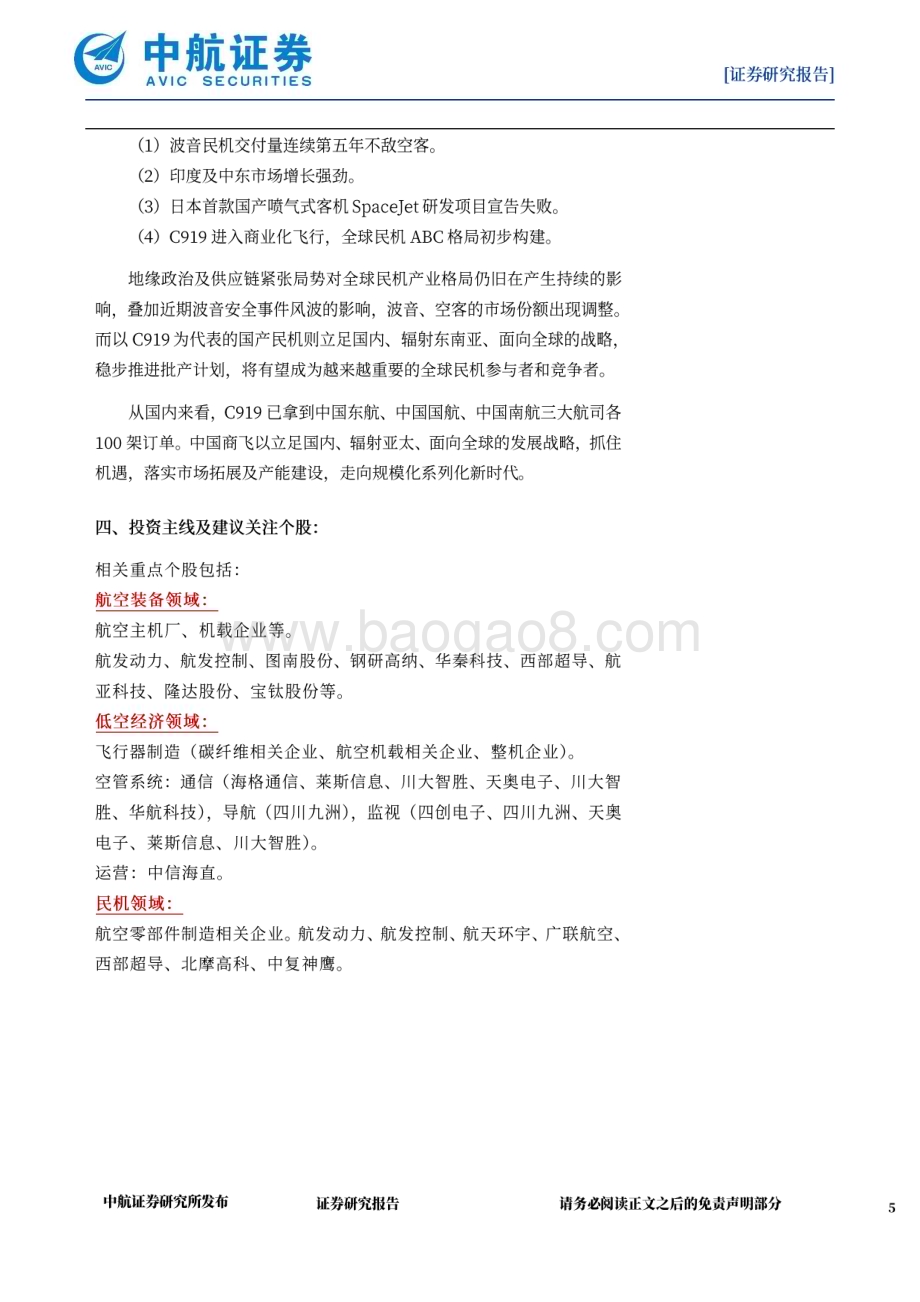 AVIC 中航证券
AVIC SECURITIES

[证券研究报告]

（1）波音民机交付量连续第五年不敌空客。
（2）印度及中东市场增长强劲。
（3）日本首款国产喷气式客机 SpaceJet 研发项目宣告失败。
（4）C919 进入商业化飞行，全球民机 ABC 格局初步构建。

地缘政治及供应链紧张局势对全球民机产业格局仍旧在产生持续的影响，叠加近期波音安全事件风波的影响，波音、空客的市场份额出现调整。而以 C919 为代表的国产民机则立足国内、辐射东南亚、面向全球的战略，稳步推进批产计划，将有望成为越来越重要的全球民机参与者和竞争者。

从国内来看，C919 已拿到中国东航、中国国航、中国南航三大航司各 100 架订单。中国商飞以立足国内、辐射亚太、面向全球的发展战略，抓住机遇，落实市场拓展及产能建设，走向规模化系列化新时代。

四、投资主线及建议关注个股：

相关重点个股包括：
航空装备领域：
航空主机厂、机载企业等。
航发动力、航发控制、图南股份、钢研高纳、华秦科技、西部超导、航亚科技、隆达股份、宝钛股份等。
低空经济领域：
飞行器制造（碳纤维相关企业、航空机载相关企业、整机企业）。
空管系统：通信（海格通信、莱斯信息、川大智胜、天奥电子、川大智胜、华航科技），导航（四川九洲），监视（四创电子、四川九洲、天奥电子、莱斯信息、川大智胜）。
运营：中信海直。
民机领域：
航空零部件制造相关企业。航发动力、航发控制、航天环宇、广联航空、西部超导、北摩高科、中复神鹰。

www.baogao8.com

中航证券研究所发布　　证券研究报告　　请务必阅读正文之后的免责声明部分　　5